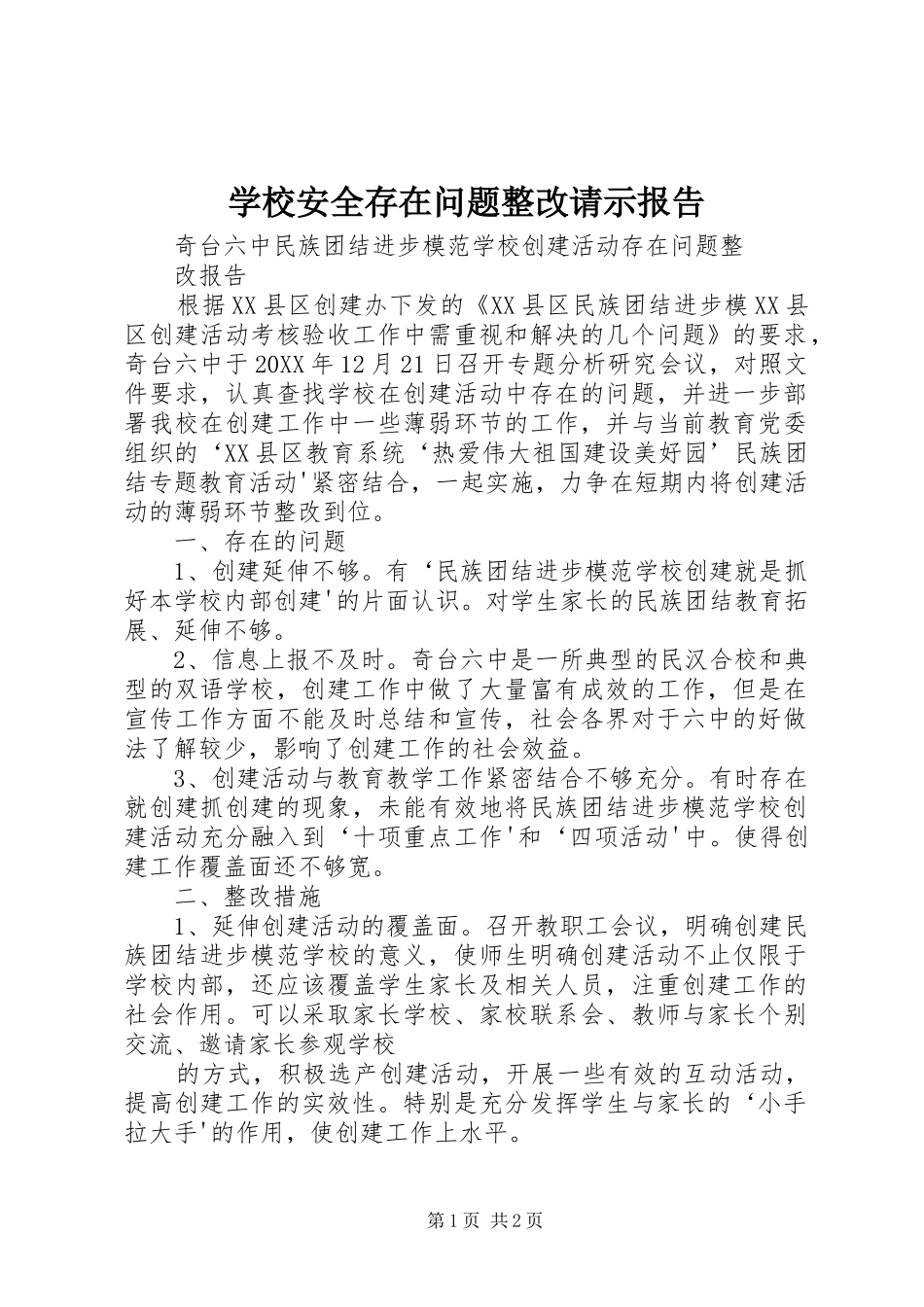 学校安全存在问题整改请示报告

奇台六中民族团结进步模范学校创建活动存在问题整改报告

根据XX县区创建办下发的《XX县区民族团结进步模XX县区创建活动考核验收工作中需重视和解决的几个问题》的要求，奇台六中于20XX年12月21日召开专题分析研究会议，对照文件要求，认真查找学校在创建活动中存在的问题，并进一步部署我校在创建工作中一些薄弱环节的工作，并与当前教育党委组织的‘XX县区教育系统‘热爱伟大祖国建设美好园’民族团结专题教育活动'紧密结合，一起实施，力争在短期内将创建活动的薄弱环节整改到位。

一、存在的问题

1、创建延伸不够。有‘民族团结进步模范学校创建就是抓好本学校内部创建'的片面认识。对学生家长的民族团结教育拓展、延伸不够。

2、信息上报不及时。奇台六中是一所典型的民汉合校和典型的双语学校，创建工作中做了大量富有成效的工作，但是在宣传工作方面不能及时总结和宣传，社会各界对于六中的好做法了解较少，影响了创建工作的社会效益。

3、创建活动与教育教学工作紧密结合不够充分。有时存在就创建抓创建的现象，未能有效地将民族团结进步模范学校创建活动充分融入到‘十项重点工作'和‘四项活动'中。使得创建工作覆盖面还不够宽。

二、整改措施

1、延伸创建活动的覆盖面。召开教职工会议，明确创建民族团结进步模范学校的意义，使师生明确创建活动不止仅限于学校内部，还应该覆盖学生家长及相关人员，注重创建工作的社会作用。可以采取家长学校、家校联系会、教师与家长个别交流、邀请家长参观学校

的方式，积极选产创建活动，开展一些有效的互动活动，提高创建工作的实效性。特别是充分发挥学生与家长的‘小手拉大手'的作用，使创建工作上水平。

第1页 共2页